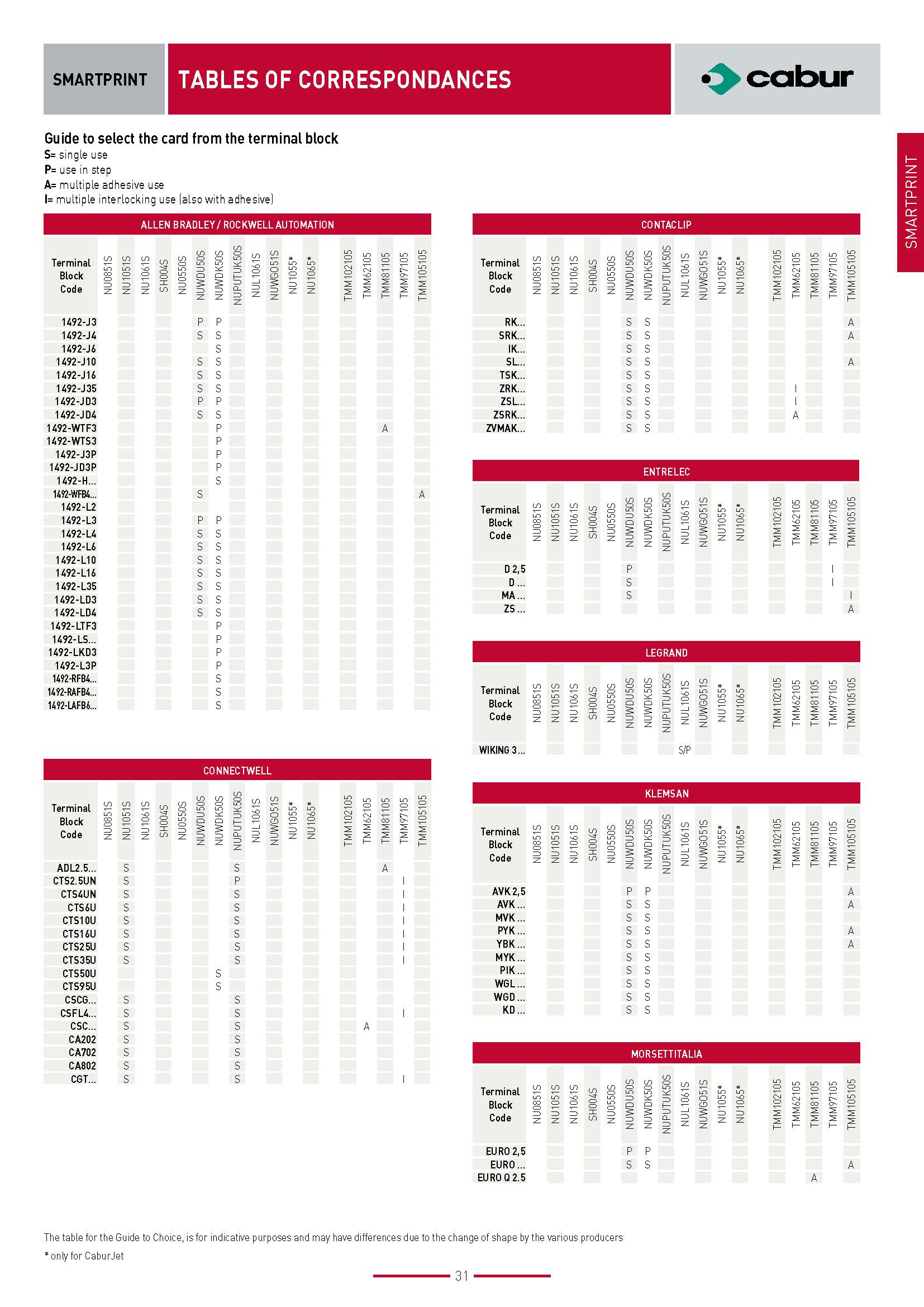 SMARTPRINT

TABLES OF CORRESPONDANCES

cabur

SMARTPRINT

Guide to select the card from the terminal block
S= single use
P= use in step
A= multiple adhesive use
I= multiple interlocking use (also with adhesive)

ALLEN BRADLEY / ROCKWELL AUTOMATION

| Terminal Block Code | NU0851S | NU1051S | NU1061S | SH004S | NU0550S | NUWDU50S | NUWDK50S | NUPUTUK50S | NUL1061S | NUWG051S | NU1055* | NU1065* | TMM102105 | TMM62105 | TMM81105 | TMM97105 | TMM105105 |
|---|---|---|---|---|---|---|---|---|---|---|---|---|---|---|---|---|---|
| 1492-J3 | | | | | | P | P | | | | | | | | | | |
| 1492-J4 | | | | | | S | S | | | | | | | | | | |
| 1492-J6 | | | | | | | S | | | | | | | | | | |
| 1492-J10 | | | | | | S | S | | | | | | | | | | |
| 1492-J16 | | | | | | S | S | | | | | | | | | | |
| 1492-J35 | | | | | | S | S | | | | | | | | | | |
| 1492-JD3 | | | | | | P | P | | | | | | | | | | |
| 1492-JD4 | | | | | | S | S | | | | | | | | | | |
| 1492-WTF3 | | | | | | | P | | | | | | | | A | | |
| 1492-WTS3 | | | | | | | P | | | | | | | | | | |
| 1492-J3P | | | | | | | P | | | | | | | | | | |
| 1492-JD3P | | | | | | | P | | | | | | | | | | |
| 1492-H... | | | | | | | S | | | | | | | | | | |
| 1492-WFB4... | | | | | | S | | | | | | | | | | | A |
| 1492-L2 | | | | | | | | | | | | | | | | | |
| 1492-L3 | | | | | | P | P | | | | | | | | | | |
| 1492-L4 | | | | | | S | S | | | | | | | | | | |
| 1492-L6 | | | | | | S | S | | | | | | | | | | |
| 1492-L10 | | | | | | S | S | | | | | | | | | | |
| 1492-L16 | | | | | | S | S | | | | | | | | | | |
| 1492-L35 | | | | | | S | S | | | | | | | | | | |
| 1492-LD3 | | | | | | S | S | | | | | | | | | | |
| 1492-LD4 | | | | | | S | S | | | | | | | | | | |
| 1492-LTF3 | | | | | | | P | | | | | | | | | | |
| 1492-LS... | | | | | | | P | | | | | | | | | | |
| 1492-LKD3 | | | | | | | P | | | | | | | | | | |
| 1492-L3P | | | | | | | P | | | | | | | | | | |
| 1492-RFB4... | | | | | | | S | | | | | | | | | | |
| 1492-RAFB4... | | | | | | | S | | | | | | | | | | |
| 1492-LAFB6... | | | | | | | S | | | | | | | | | | |

CONNECTWELL

| Terminal Block Code | NU0851S | NU1051S | NU1061S | SH004S | NU0550S | NUWDU50S | NUWDK50S | NUPUTUK50S | NUL1061S | NUWG051S | NU1055* | NU1065* | TMM102105 | TMM62105 | TMM81105 | TMM97105 | TMM105105 |
|---|---|---|---|---|---|---|---|---|---|---|---|---|---|---|---|---|---|
| ADL2.5... | | S | | | | | | S | | | | | | | A | | |
| CTS2.5UN | | S | | | | | | P | | | | | | | | I | |
| CTS4UN | | S | | | | | | S | | | | | | | | I | |
| CTS6U | | S | | | | | | S | | | | | | | | I | |
| CTS10U | | S | | | | | | S | | | | | | | | I | |
| CTS16U | | S | | | | | | S | | | | | | | | I | |
| CTS25U | | S | | | | | | S | | | | | | | | I | |
| CTS35U | | S | | | | | | S | | | | | | | | I | |
| CTS50U | | | | | | | S | | | | | | | | | | |
| CTS95U | | | | | | | S | | | | | | | | | | |
| CSCG... | | S | | | | | | S | | | | | | | | | |
| CSFL4... | | S | | | | | | S | | | | | | | | I | |
| CSC... | | S | | | | | | S | | | | | | A | | | |
| CA202 | | S | | | | | | S | | | | | | | | | |
| CA702 | | S | | | | | | S | | | | | | | | | |
| CA802 | | S | | | | | | S | | | | | | | | | |
| CGT... | | S | | | | | | S | | | | | | | | I | |

CONTACLIP

| Terminal Block Code | NU0851S | NU1051S | NU1061S | SH004S | NU0550S | NUWDU50S | NUWDK50S | NUPUTUK50S | NUL1061S | NUWG051S | NU1055* | NU1065* | TMM102105 | TMM62105 | TMM81105 | TMM97105 | TMM105105 |
|---|---|---|---|---|---|---|---|---|---|---|---|---|---|---|---|---|---|
| RK... | | | | | | S | S | | | | | | | | | | A |
| SRK... | | | | | | S | S | | | | | | | | | | A |
| IK... | | | | | | S | S | | | | | | | | | | |
| SL... | | | | | | S | S | | | | | | | | | | A |
| TSK... | | | | | | S | S | | | | | | | | | | |
| ZRK... | | | | | | S | S | | | | | | | I | | | |
| ZSL... | | | | | | S | S | | | | | | | I | | | |
| ZSRK... | | | | | | S | S | | | | | | | A | | | |
| ZVMAK... | | | | | | S | S | | | | | | | | | | |

ENTRELEC

| Terminal Block Code | NU0851S | NU1051S | NU1061S | SH004S | NU0550S | NUWDU50S | NUWDK50S | NUPUTUK50S | NUL1061S | NUWG051S | NU1055* | NU1065* | TMM102105 | TMM62105 | TMM81105 | TMM97105 | TMM105105 |
|---|---|---|---|---|---|---|---|---|---|---|---|---|---|---|---|---|---|
| D 2,5 | | | | | | P | | | | | | | | | | I | |
| D ... | | | | | | S | | | | | | | | | | I | |
| MA ... | | | | | | S | | | | | | | | | | | I |
| ZS ... | | | | | | | | | | | | | | | | | A |

LEGRAND

| Terminal Block Code | NU0851S | NU1051S | NU1061S | SH004S | NU0550S | NUWDU50S | NUWDK50S | NUPUTUK50S | NUL1061S | NUWG051S | NU1055* | NU1065* | TMM102105 | TMM62105 | TMM81105 | TMM97105 | TMM105105 |
|---|---|---|---|---|---|---|---|---|---|---|---|---|---|---|---|---|---|
| WIKING 3 ... | | | | | | | | | S/P | | | | | | | | |

KLEMSAN

| Terminal Block Code | NU0851S | NU1051S | NU1061S | SH004S | NU0550S | NUWDU50S | NUWDK50S | NUPUTUK50S | NUL1061S | NUWG051S | NU1055* | NU1065* | TMM102105 | TMM62105 | TMM81105 | TMM97105 | TMM105105 |
|---|---|---|---|---|---|---|---|---|---|---|---|---|---|---|---|---|---|
| AVK 2,5 | | | | | | P | P | | | | | | | | | | A |
| AVK ... | | | | | | S | S | | | | | | | | | | A |
| MVK ... | | | | | | S | S | | | | | | | | | | |
| PYK ... | | | | | | S | S | | | | | | | | | | A |
| YBK ... | | | | | | S | S | | | | | | | | | | A |
| MYK ... | | | | | | S | S | | | | | | | | | | |
| PIK ... | | | | | | S | S | | | | | | | | | | |
| WGL ... | | | | | | S | S | | | | | | | | | | |
| WGD ... | | | | | | S | S | | | | | | | | | | |
| KD ... | | | | | | S | S | | | | | | | | | | |

MORSETTITALIA

| Terminal Block Code | NU0851S | NU1051S | NU1061S | SH004S | NU0550S | NUWDU50S | NUWDK50S | NUPUTUK50S | NUL1061S | NUWG051S | NU1055* | NU1065* | TMM102105 | TMM62105 | TMM81105 | TMM97105 | TMM105105 |
|---|---|---|---|---|---|---|---|---|---|---|---|---|---|---|---|---|---|
| EURO 2,5 | | | | | | P | P | | | | | | | | | | |
| EURO ... | | | | | | S | S | | | | | | | | | | A |
| EURO Q 2.5 | | | | | | | | | | | | | | | A | | |

The table for the Guide to Choice, is for indicative purposes and may have differences due to the change of shape by the various producers

* only for CaburJet

31